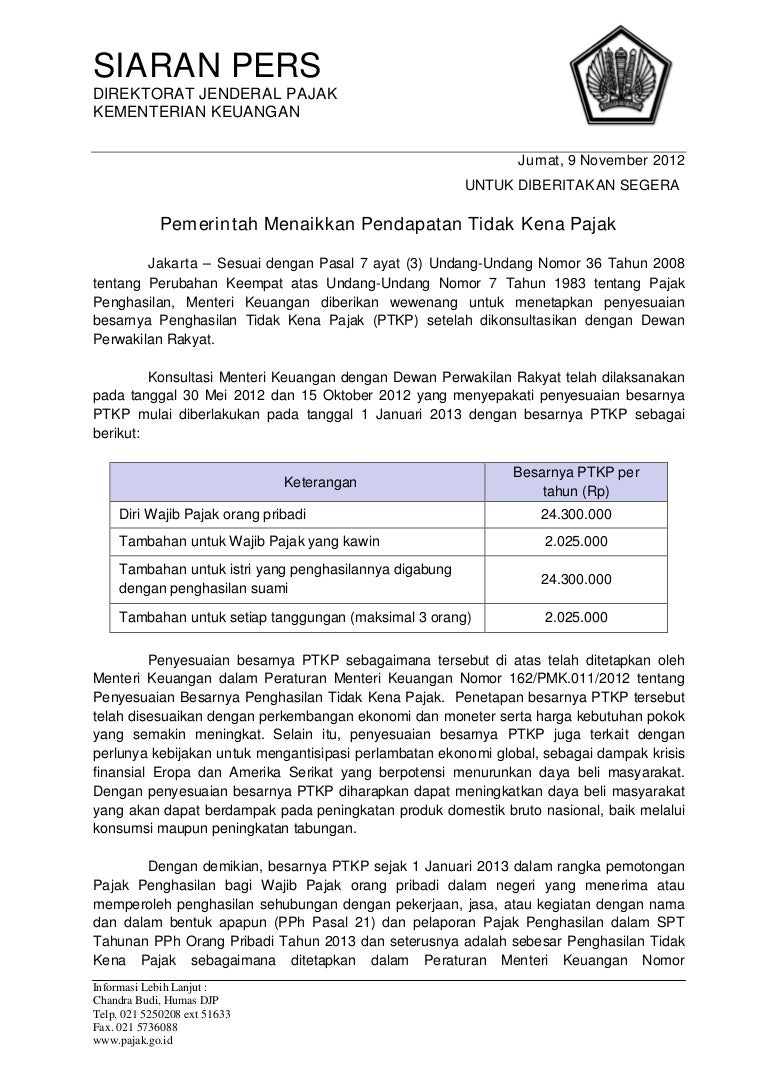 SIARAN PERS
DIREKTORAT JENDERAL PAJAK
KEMENTERIAN KEUANGAN

Jumat, 9 November 2012
UNTUK DIBERITAKAN SEGERA

Pemerintah Menaikkan Pendapatan Tidak Kena Pajak

Jakarta – Sesuai dengan Pasal 7 ayat (3) Undang-Undang Nomor 36 Tahun 2008 tentang Perubahan Keempat atas Undang-Undang Nomor 7 Tahun 1983 tentang Pajak Penghasilan, Menteri Keuangan diberikan wewenang untuk menetapkan penyesuaian besarnya Penghasilan Tidak Kena Pajak (PTKP) setelah dikonsultasikan dengan Dewan Perwakilan Rakyat.

Konsultasi Menteri Keuangan dengan Dewan Perwakilan Rakyat telah dilaksanakan pada tanggal 30 Mei 2012 dan 15 Oktober 2012 yang menyepakati penyesuaian besarnya PTKP mulai diberlakukan pada tanggal 1 Januari 2013 dengan besarnya PTKP sebagai berikut:

| Keterangan | Besarnya PTKP per tahun (Rp) |
|---|---|
| Diri Wajib Pajak orang pribadi | 24.300.000 |
| Tambahan untuk Wajib Pajak yang kawin | 2.025.000 |
| Tambahan untuk istri yang penghasilannya digabung dengan penghasilan suami | 24.300.000 |
| Tambahan untuk setiap tanggungan (maksimal 3 orang) | 2.025.000 |

Penyesuaian besarnya PTKP sebagaimana tersebut di atas telah ditetapkan oleh Menteri Keuangan dalam Peraturan Menteri Keuangan Nomor 162/PMK.011/2012 tentang Penyesuaian Besarnya Penghasilan Tidak Kena Pajak. Penetapan besarnya PTKP tersebut telah disesuaikan dengan perkembangan ekonomi dan moneter serta harga kebutuhan pokok yang semakin meningkat. Selain itu, penyesuaian besarnya PTKP juga terkait dengan perlunya kebijakan untuk mengantisipasi perlambatan ekonomi global, sebagai dampak krisis finansial Eropa dan Amerika Serikat yang berpotensi menurunkan daya beli masyarakat. Dengan penyesuaian besarnya PTKP diharapkan dapat meningkatkan daya beli masyarakat yang akan dapat berdampak pada peningkatan produk domestik bruto nasional, baik melalui konsumsi maupun peningkatan tabungan.

Dengan demikian, besarnya PTKP sejak 1 Januari 2013 dalam rangka pemotongan Pajak Penghasilan bagi Wajib Pajak orang pribadi dalam negeri yang menerima atau memperoleh penghasilan sehubungan dengan pekerjaan, jasa, atau kegiatan dengan nama dan dalam bentuk apapun (PPh Pasal 21) dan pelaporan Pajak Penghasilan dalam SPT Tahunan PPh Orang Pribadi Tahun 2013 dan seterusnya adalah sebesar Penghasilan Tidak Kena Pajak sebagaimana ditetapkan dalam Peraturan Menteri Keuangan Nomor

Informasi Lebih Lanjut :
Chandra Budi, Humas DJP
Telp. 021 5250208 ext 51633
Fax. 021 5736088
www.pajak.go.id